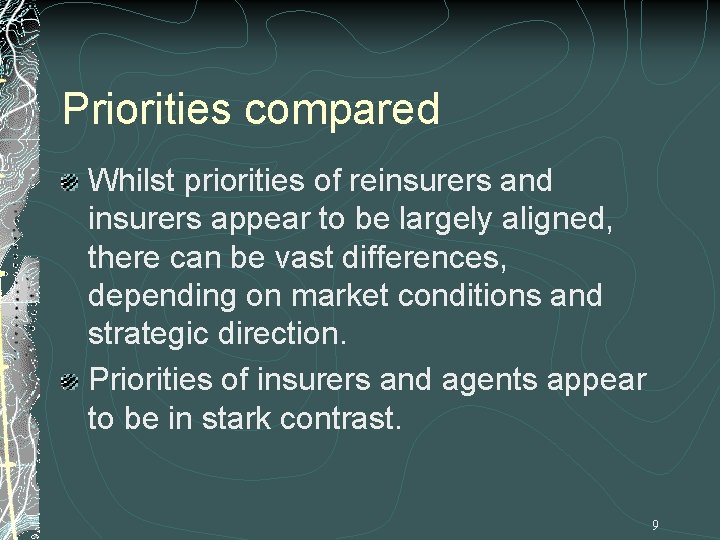 Priorities compared

Whilst priorities of reinsurers and insurers appear to be largely aligned, there can be vast differences, depending on market conditions and strategic direction.

Priorities of insurers and agents appear to be in stark contrast.

9